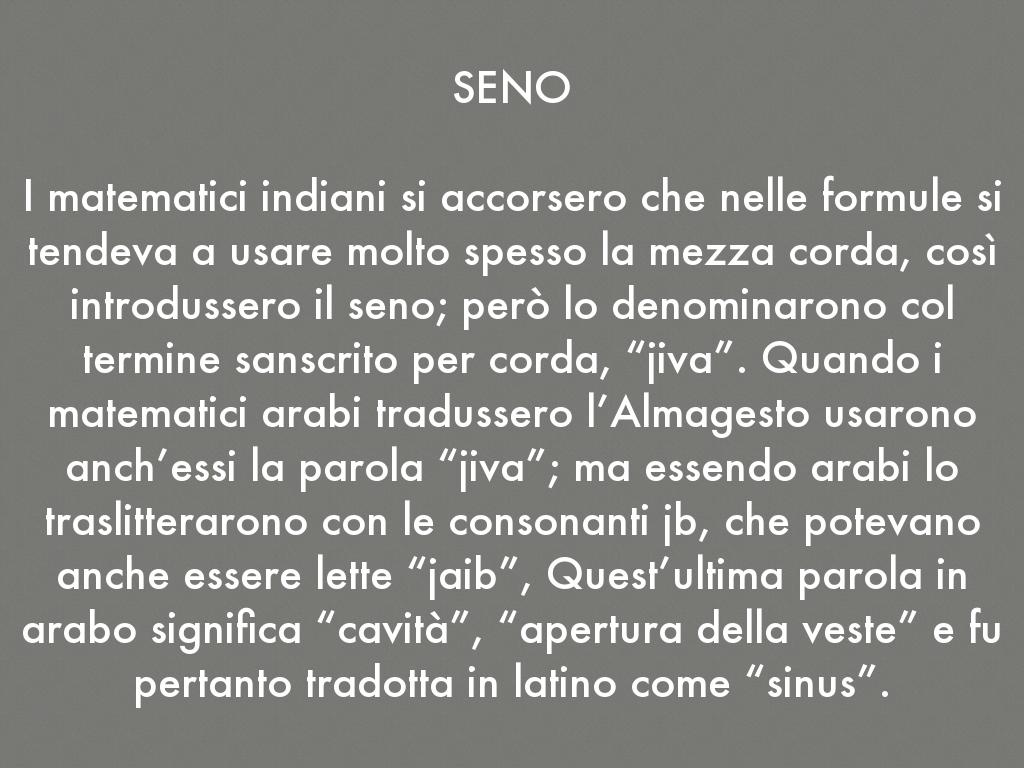 SENO

I matematici indiani si accorsero che nelle formule si tendeva a usare molto spesso la mezza corda, così introdussero il seno; però lo denominarono col termine sanscrito per corda, "jiva". Quando i matematici arabi tradussero l'Almagesto usarono anch'essi la parola "jiva"; ma essendo arabi lo traslitterarono con le consonanti jb, che potevano anche essere lette "jaib", Quest'ultima parola in arabo significa "cavità", "apertura della veste" e fu pertanto tradotta in latino come "sinus".